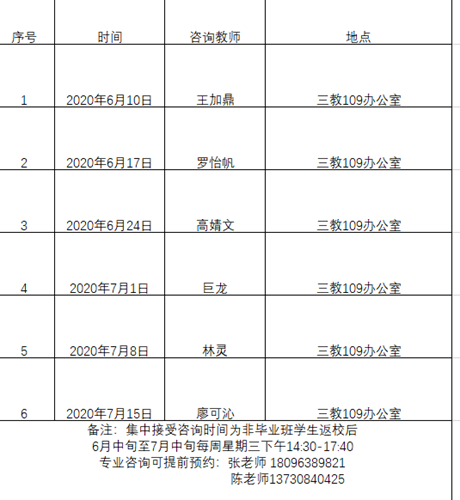 | 序号 | 时间 | 咨询教师 | 地点 |
|---|---|---|---|
| 1 | 2020年6月10日 | 王加鼎 | 三教109办公室 |
| 2 | 2020年6月17日 | 罗怡帆 | 三教109办公室 |
| 3 | 2020年6月24日 | 高婧文 | 三教109办公室 |
| 4 | 2020年7月1日 | 巨龙 | 三教109办公室 |
| 5 | 2020年7月8日 | 林灵 | 三教109办公室 |
| 6 | 2020年7月15日 | 廖可沁 | 三教109办公室 |

备注：集中接受咨询时间为非毕业班学生返校后
6月中旬至7月中旬每周星期三下午14:30-17:40
专业咨询可提前预约：张老师 18096389821
陈老师13730840425